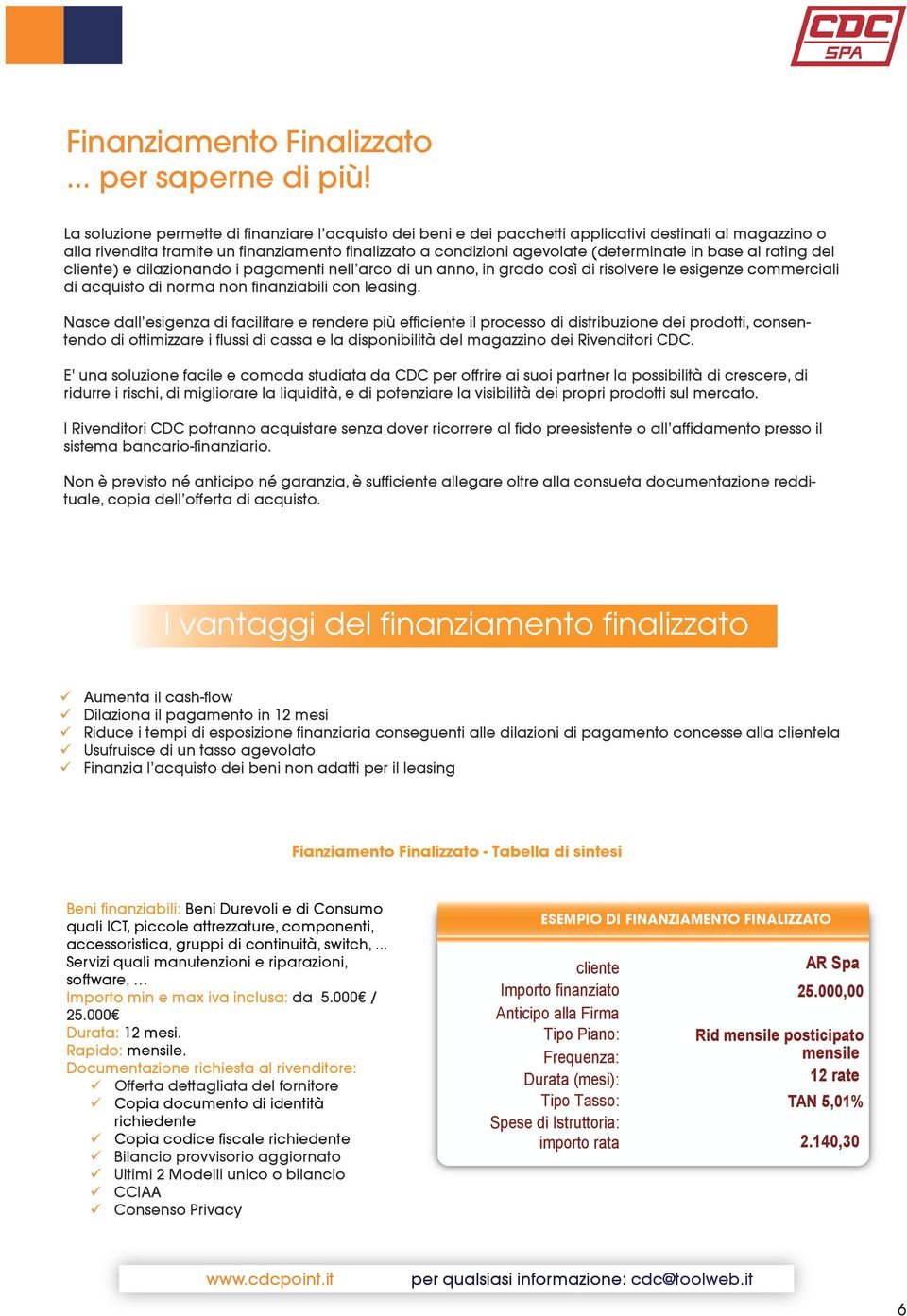 CDC SPA

Finanziamento Finalizzato
... per saperne di più!

La soluzione permette di finanziare l'acquisto dei beni e dei pacchetti applicativi destinati al magazzino o alla rivendita tramite un finanziamento finalizzato a condizioni agevolate (determinate in base al rating del cliente) e dilazionando i pagamenti nell'arco di un anno, in grado così di risolvere le esigenze commerciali di acquisto di norma non finanziabili con leasing.

Nasce dall'esigenza di facilitare e rendere più efficiente il processo di distribuzione dei prodotti, consentendo di ottimizzare i flussi di cassa e la disponibilità del magazzino dei Rivenditori CDC.

E' una soluzione facile e comoda studiata da CDC per offrire ai suoi partner la possibilità di crescere, di ridurre i rischi, di migliorare la liquidità, e di potenziare la visibilità dei propri prodotti sul mercato.

I Rivenditori CDC potranno acquistare senza dover ricorrere al fido preesistente o all'affidamento presso il sistema bancario-finanziario.

Non è previsto né anticipo né garanzia, è sufficiente allegare oltre alla consueta documentazione reddituale, copia dell'offerta di acquisto.

I vantaggi del finanziamento finalizzato

✓ Aumenta il cash-flow
✓ Dilaziona il pagamento in 12 mesi
✓ Riduce i tempi di esposizione finanziaria conseguenti alle dilazioni di pagamento concesse alla clientela
✓ Usufruisce di un tasso agevolato
✓ Finanzia l'acquisto dei beni non adatti per il leasing

Fianziamento Finalizzato - Tabella di sintesi

Beni finanziabili: Beni Durevoli e di Consumo quali ICT, piccole attrezzature, componenti, accessoristica, gruppi di continuità, switch, ... Servizi quali manutenzioni e riparazioni, software, ...
Importo min e max iva inclusa: da 5.000€ / 25.000€
Durata: 12 mesi.
Rapido: mensile.
Documentazione richiesta al rivenditore:
✓ Offerta dettagliata del fornitore
✓ Copia documento di identità richiedente
✓ Copia codice fiscale richiedente
✓ Bilancio provvisorio aggiornato
✓ Ultimi 2 Modelli unico o bilancio
✓ CCIAA
✓ Consenso Privacy

ESEMPIO DI FINANZIAMENTO FINALIZZATO

| | |
|---|---|
| cliente | AR Spa |
| Importo finanziato | 25.000,00 |
| Anticipo alla Firma | |
| Tipo Piano: | Rid mensile posticipato |
| Frequenza: | mensile |
| Durata (mesi): | 12 rate |
| Tipo Tasso: | TAN 5,01% |
| Spese di Istruttoria: | |
| importo rata | 2.140,30 |

www.cdcpoint.it per qualsiasi informazione: cdc@toolweb.it

6